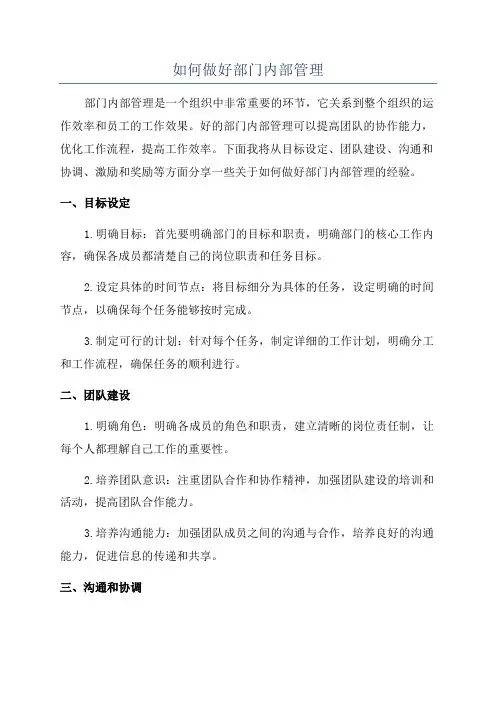 如何做好部门内部管理

部门内部管理是一个组织中非常重要的环节，它关系到整个组织的运作效率和员工的工作效果。好的部门内部管理可以提高团队的协作能力，优化工作流程，提高工作效率。下面我将从目标设定、团队建设、沟通和协调、激励和奖励等方面分享一些关于如何做好部门内部管理的经验。

一、目标设定

1. 明确目标：首先要明确部门的目标和职责，明确部门的核心工作内容，确保各成员都清楚自己的岗位职责和任务目标。

2. 设定具体的时间节点：将目标细分为具体的任务，设定明确的时间节点，以确保每个任务能够按时完成。

3. 制定可行的计划：针对每个任务，制定详细的工作计划，明确分工和工作流程，确保任务的顺利进行。

二、团队建设

1. 明确角色：明确各成员的角色和职责，建立清晰的岗位责任制，让每个人都理解自己工作的重要性。

2. 培养团队意识：注重团队合作和协作精神，加强团队建设的培训和活动，提高团队合作能力。

3. 培养沟通能力：加强团队成员之间的沟通与合作，培养良好的沟通能力，促进信息的传递和共享。

三、沟通和协调